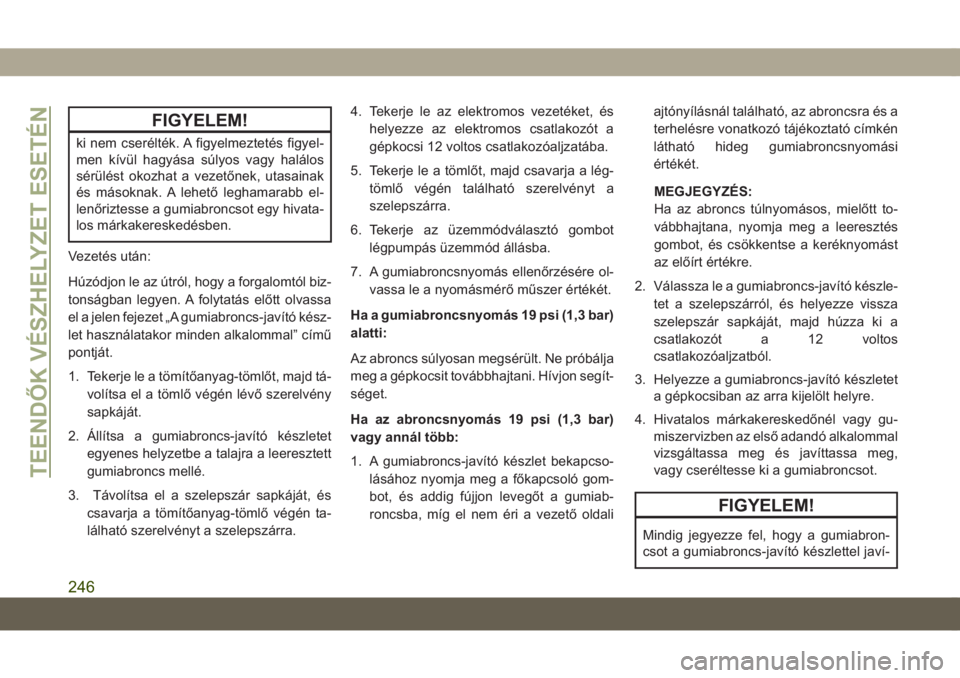 TEENDŐK VÉSZHELYZET ESETÉN

FIGYELEM!

ki nem cserélték. A figyelmeztetés figyelmen kívül hagyása súlyos vagy halálos sérülést okozhat a vezetőnek, utasainak és másoknak. A lehető leghamarabb ellenőriztesse a gumiabroncsot egy hivatalos márkakereskedésben.

Vezetés után:

Húzódjon le az útról, hogy a forgalomtól biztonságban legyen. A folytatás előtt olvassa el a jelen fejezet „A gumiabroncs-javító készlet használatakor minden alkalommal” című pontját.

1. Tekerje le a tömítőanyag-tömlőt, majd távolítsa el a tömlő végén lévő szerelvény sapkáját.

2. Állítsa a gumiabroncs-javító készletet egyenes helyzetbe a talajra a leeresztett gumiabroncs mellé.

3. Távolítsa el a szelepszár sapkáját, és csavarja a tömítőanyag-tömlő végén található szerelvényt a szelepszárra.

4. Tekerje le az elektromos vezetéket, és helyezze az elektromos csatlakozót a gépkocsi 12 voltos csatlakozóaljzatába.

5. Tekerje le a tömlőt, majd csavarja a légtömlő végén található szerelvényt a szelepszárra.

6. Tekerje az üzemmódválasztó gombot légpumpás üzemmód állásba.

7. A gumiabroncsnyomás ellenőrzésére olvassa le a nyomásmérő műszer értékét.

Ha a gumiabroncsnyomás 19 psi (1,3 bar) alatti:

Az abroncs súlyosan megsérült. Ne próbálja meg a gépkocsit továbbhajtani. Hívjon segítséget.

Ha az abroncsnyomás 19 psi (1,3 bar) vagy annál több:

1. A gumiabroncs-javító készlet bekapcsolásához nyomja meg a főkapcsoló gombot, és addig fújjon levegőt a gumiabroncsba, míg el nem éri a vezető oldali ajtónyílásnál található, az abroncsra és a terhelésre vonatkozó tájékoztató címkén látható hideg gumiabroncsnyomási értékét.

MEGJEGYZÉS:
Ha az abroncs túlnyomásos, mielőtt továbbhajtana, nyomja meg a leeresztés gombot, és csökkentse a keréknyomást az előírt értékre.

2. Válassza le a gumiabroncs-javító készletet a szelepszárról, és helyezze vissza szelepszár sapkáját, majd húzza ki a csatlakozót a 12 voltos csatlakozóaljzatból.

3. Helyezze a gumiabroncs-javító készletet a gépkocsiban az arra kijelölt helyre.

4. Hivatalos márkakereskedőnél vagy gumiszervizben az első adandó alkalommal vizsgáltassa meg és javíttassa meg, vagy cseréltesse ki a gumiabroncsot.

FIGYELEM!

Mindig jegyezze fel, hogy a gumiabroncsot a gumiabroncs-javító készlettel javí-

246

carmanualsonline.info